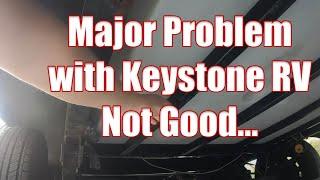 Major Problem with Keystone RV Not Good...